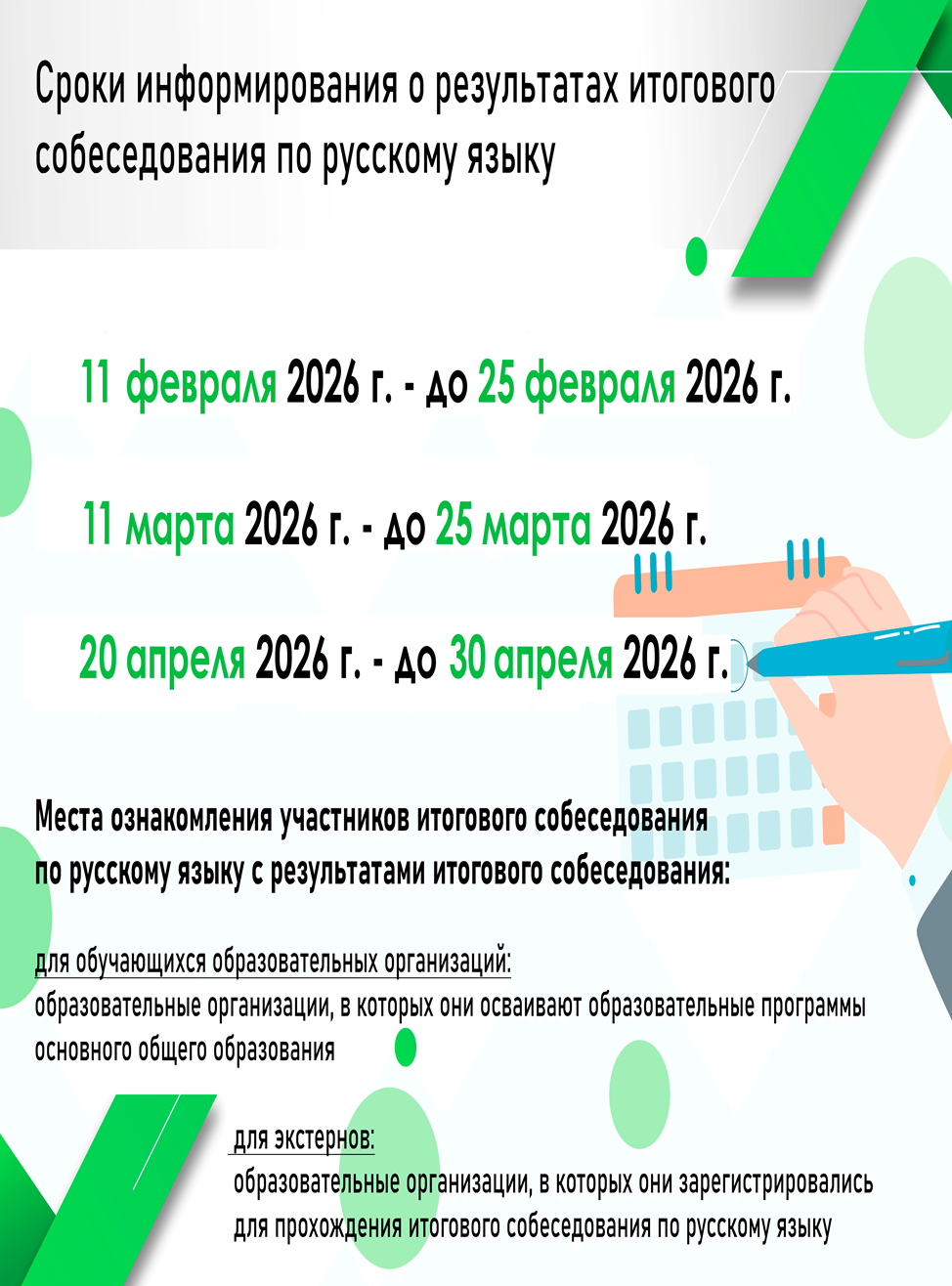 Сроки информирования о результатах итогового собеседования по русскому языку

11 февраля 2026 г. - до 25 февраля 2026 г.

11 марта 2026 г. - до 25 марта 2026 г.

20 апреля 2026 г. - до 30 апреля 2026 г.

Места ознакомления участников итогового собеседования по русскому языку с результатами итогового собеседования:

для обучающихся образовательных организаций:
образовательные организации, в которых они осваивают образовательные программы основного общего образования

для экстернов:
образовательные организации, в которых они зарегистрировались для прохождения итогового собеседования по русскому языку